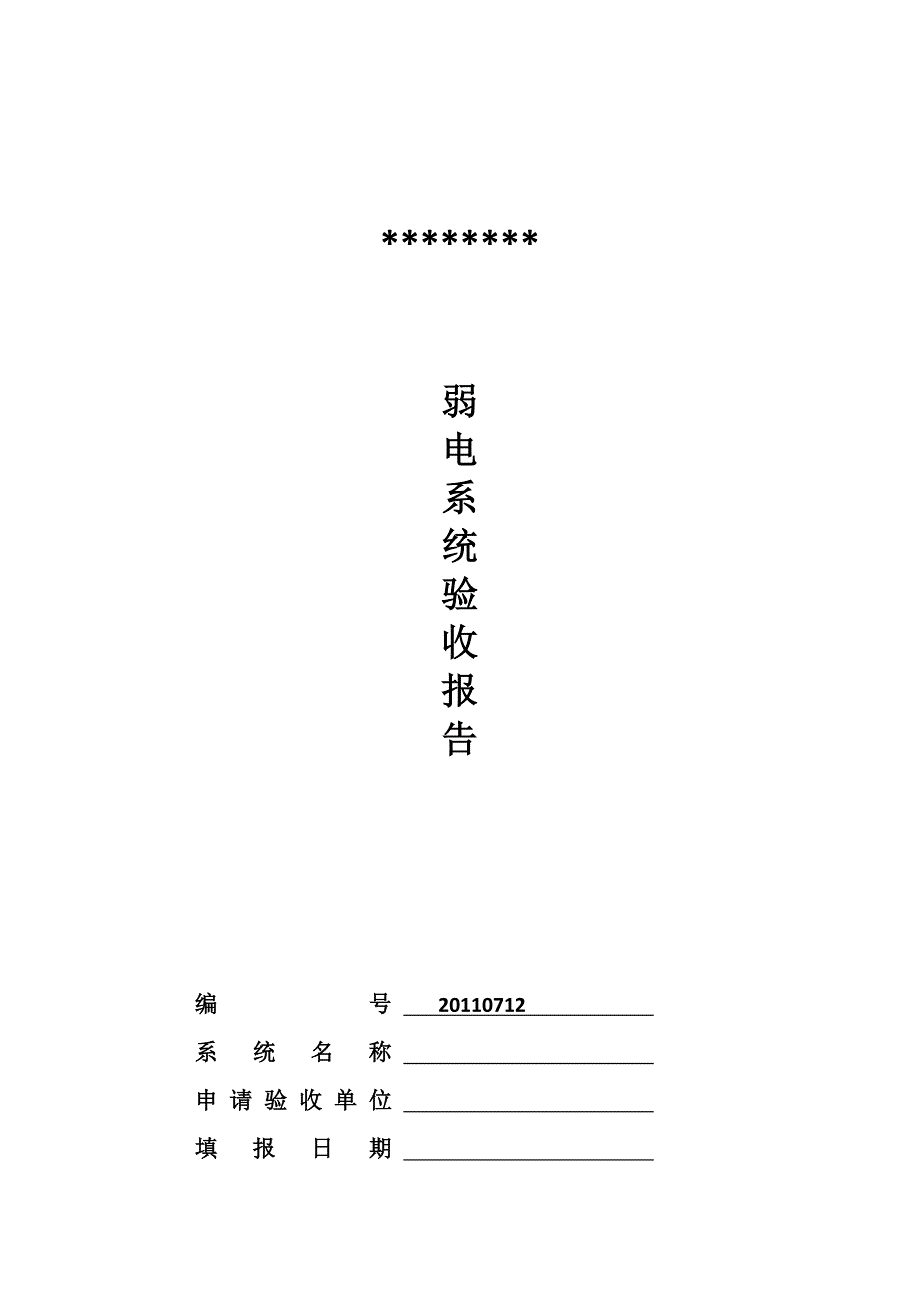 ********

弱电系统验收报告

编号 20110712

系统名称

申请验收单位

填报日期